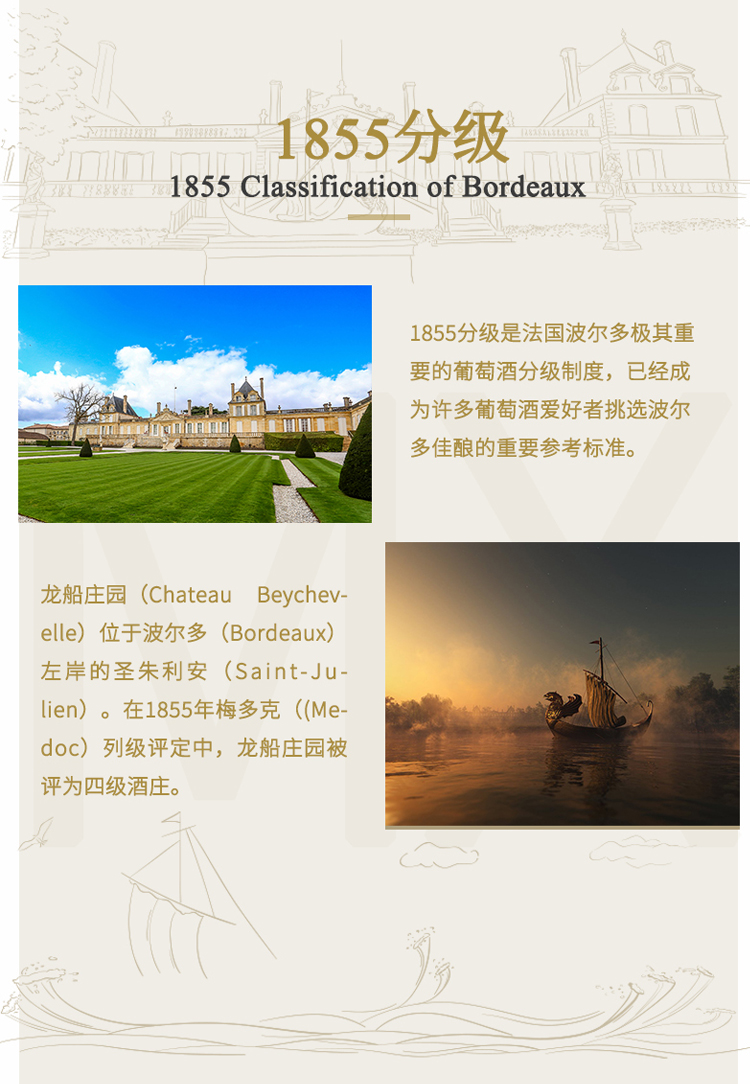 1855分级
1855 Classification of Bordeaux

1855分级是法国波尔多极其重要的葡萄酒分级制度，已经成为许多葡萄酒爱好者挑选波尔多佳酿的重要参考标准。

龙船庄园（Chateau Beychevelle）位于波尔多（Bordeaux）左岸的圣朱利安（Saint-Julien）。在1855年梅多克（(Medoc）列级评定中，龙船庄园被评为四级酒庄。